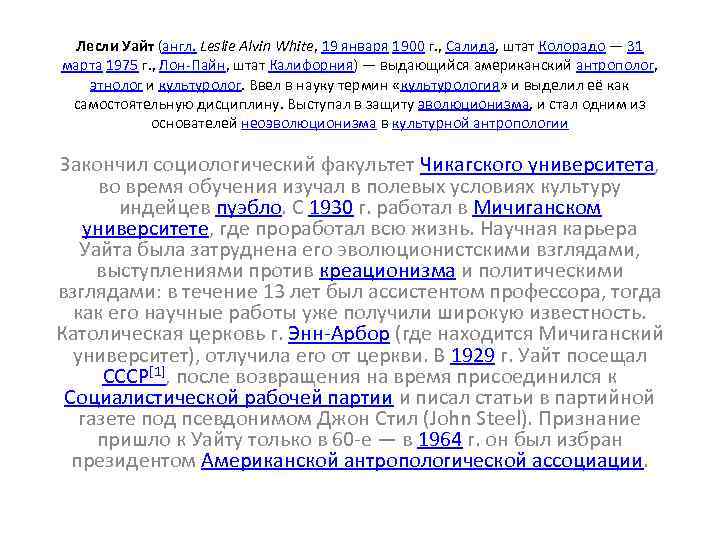 Лесли Уайт (англ. Leslie Alvin White, 19 января 1900 г., Салида, штат Колорадо — 31 марта 1975 г., Лон-Пайн, штат Калифорния) — выдающийся американский антрополог, этнолог и культуролог. Ввел в науку термин «культурология» и выделил её как самостоятельную дисциплину. Выступал в защиту эволюционизма, и стал одним из основателей неоэволюционизма в культурной антропологии

Закончил социологический факультет Чикагского университета, во время обучения изучал в полевых условиях культуру индейцев пуэбло. С 1930 г. работал в Мичиганском университете, где проработал всю жизнь. Научная карьера Уайта была затруднена его эволюционистскими взглядами, выступлениями против креационизма и политическими взглядами: в течение 13 лет был ассистентом профессора, тогда как его научные работы уже получили широкую известность. Католическая церковь г. Энн-Арбор (где находится Мичиганский университет), отлучила его от церкви. В 1929 г. Уайт посещал СССР$^{[1]}$, после возвращения на время присоединился к Социалистической рабочей партии и писал статьи в партийной газете под псевдонимом Джон Стил (John Steel). Признание пришло к Уайту только в 60-е — в 1964 г. он был избран президентом Американской антропологической ассоциации.